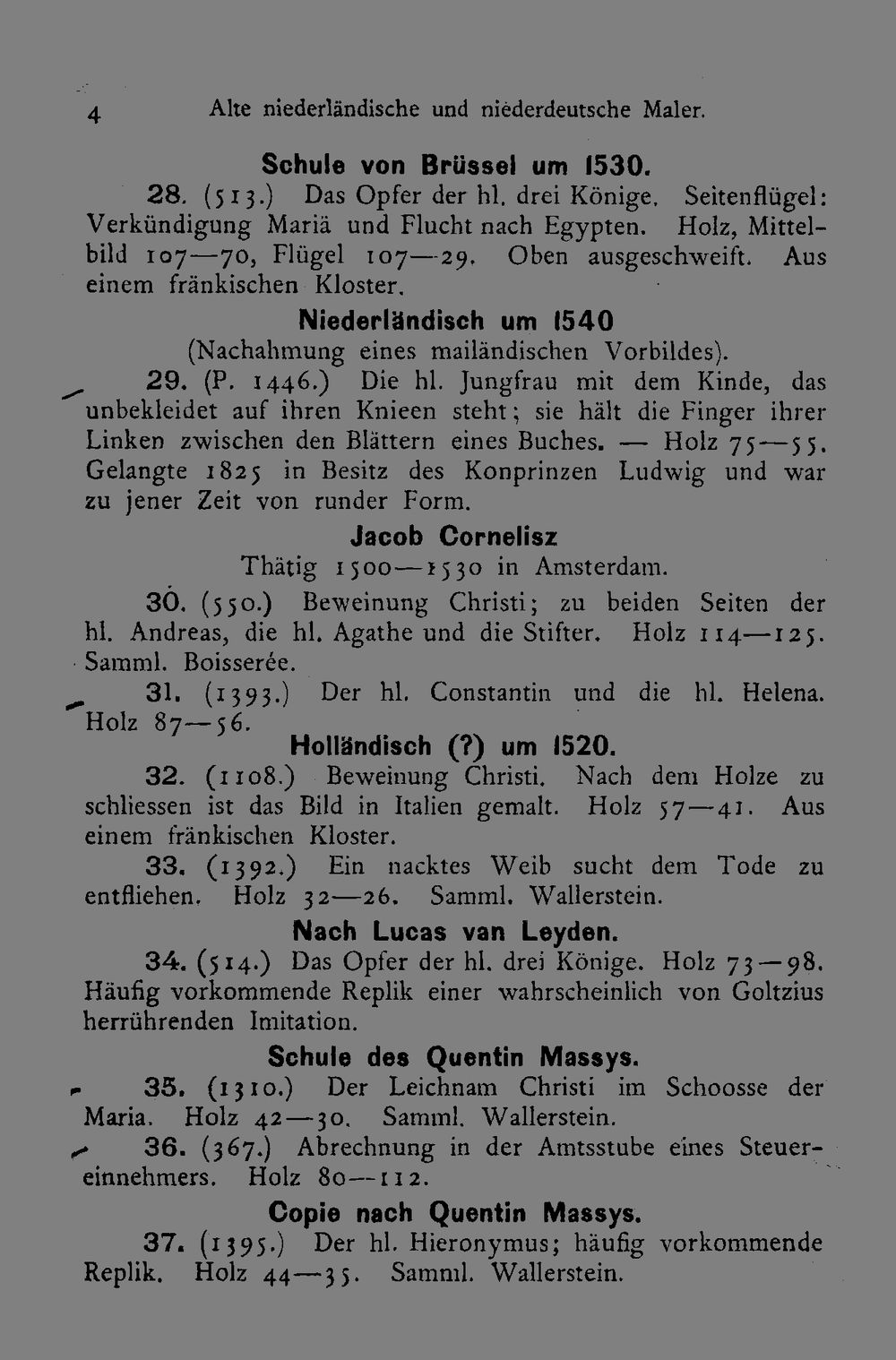 4 Alte niederländische und niederdeutsche Maler.

Schule von Brüssel um 1530.

28. (513.) Das Opfer der hl. drei Könige. Seitenflügel: Verkündigung Mariä und Flucht nach Egypten. Holz, Mittelbild 107—70, Flügel 107—29. Oben ausgeschweift. Aus einem fränkischen Kloster.

Niederländisch um 1540
(Nachahmung eines mailändischen Vorbildes).

29. (P. 1446.) Die hl. Jungfrau mit dem Kinde, das unbekleidet auf ihren Knieen steht; sie hält die Finger ihrer Linken zwischen den Blättern eines Buches. — Holz 75—55. Gelangte 1825 in Besitz des Konprinzen Ludwig und war zu jener Zeit von runder Form.

Jacob Cornelisz
Thätig 1500—1530 in Amsterdam.

30. (550.) Beweinung Christi; zu beiden Seiten der hl. Andreas, die hl. Agathe und die Stifter. Holz 114—125. Samml. Boisserée.

31. (1393.) Der hl. Constantin und die hl. Helena. Holz 87—56.

Holländisch (?) um 1520.

32. (1108.) Beweinung Christi. Nach dem Holze zu schliessen ist das Bild in Italien gemalt. Holz 57—41. Aus einem fränkischen Kloster.

33. (1392.) Ein nacktes Weib sucht dem Tode zu entfliehen. Holz 32—26. Samml. Wallerstein.

Nach Lucas van Leyden.

34. (514.) Das Opfer der hl. drei Könige. Holz 73—98. Häufig vorkommende Replik einer wahrscheinlich von Goltzius herrührenden Imitation.

Schule des Quentin Massys.

35. (1310.) Der Leichnam Christi im Schoosse der Maria. Holz 42—30. Samml. Wallerstein.

36. (367.) Abrechnung in der Amtsstube eines Steuereinnehmers. Holz 80—112.

Copie nach Quentin Massys.

37. (1395.) Der hl. Hieronymus; häufig vorkommende Replik. Holz 44—35. Samml. Wallerstein.